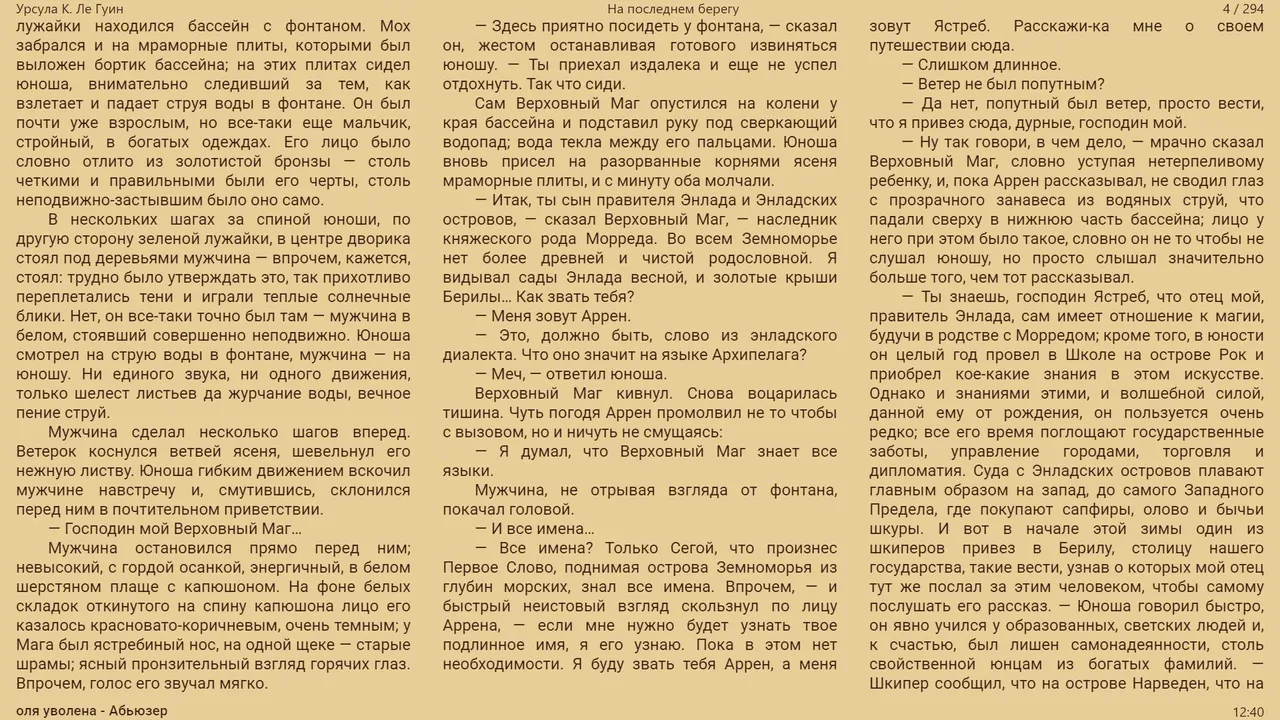 Урсула К. Ле Гуин

На последнем берегу

4 / 294

лужайки находился бассейн с фонтаном. Мох забрался и на мраморные плиты, которыми был выложен бортик бассейна; на этих плитах сидел юноша, внимательно следивший за тем, как взлетает и падает струя воды в фонтане. Он был почти уже взрослым, но все-таки еще мальчик, стройный, в богатых одеждах. Его лицо было словно отлито из золотистой бронзы — столь четкими и правильными были его черты, столь неподвижно-застывшим было оно само.

В нескольких шагах за спиной юноши, по другую сторону зеленой лужайки, в центре дворика стоял под деревьями мужчина — впрочем, кажется, стоял: трудно было утверждать это, так прихотливо переплетались тени и играли теплые солнечные блики. Нет, он все-таки точно был там — мужчина в белом, стоявший совершенно неподвижно. Юноша смотрел на струю воды в фонтане, мужчина — на юношу. Ни единого звука, ни одного движения, только шелест листьев да журчание воды, вечное пение струй.

Мужчина сделал несколько шагов вперед. Ветерок коснулся ветвей ясеня, шевельнул его нежную листву. Юноша гибким движением вскочил мужчине навстречу и, смутившись, склонился перед ним в почтительном приветствии.

— Господин мой Верховный Маг...

Мужчина остановился прямо перед ним; невысокий, с гордой осанкой, энергичный, в белом шерстяном плаще с капюшоном. На фоне белых складок откинутого на спину капюшона лицо его казалось красновато-коричневым, очень темным; у Мага был ястребиный нос, на одной щеке — старые шрамы; ясный пронзительный взгляд горячих глаз. Впрочем, голос его звучал мягко.

— Здесь приятно посидеть у фонтана, — сказал он, жестом останавливая готового извиняться юношу. — Ты приехал издалека и еще не успел отдохнуть. Так что сиди.

Сам Верховный Маг опустился на колени у края бассейна и подставил руку под сверкающий водопад; вода текла между его пальцами. Юноша вновь присел на разорванные корнями ясеня мраморные плиты, и с минуту оба молчали.

— Итак, ты сын правителя Энлада и Энладских островов, — сказал Верховный Маг, — наследник княжеского рода Морреда. Во всем Земноморье нет более древней и чистой родословной. Я видывал сады Энлада весной, и золотые крыши Берилы... Как звать тебя?

— Меня зовут Аррен.

— Это, должно быть, слово из энладского диалекта. Что оно значит на языке Архипелага?

— Меч, — ответил юноша.

Верховный Маг кивнул. Снова воцарилась тишина. Чуть погодя Аррен промолвил не то чтобы с вызовом, но и ничуть не смущаясь:

— Я думал, что Верховный Маг знает все языки.

Мужчина, не отрывая взгляда от фонтана, покачал головой.

— И все имена...

— Все имена? Только Сегой, что произнес Первое Слово, поднимая острова Земноморья из глубин морских, знал все имена. Впрочем, — и быстрый неистовый взгляд скользнул по лицу Аррена, — если мне нужно будет узнать твое подлинное имя, я его узнаю. Пока в этом нет необходимости. Я буду звать тебя Аррен, а меня

зовут Ястреб. Расскажи-ка мне о своем путешествии сюда.

— Слишком длинное.

— Ветер не был попутным?

— Да нет, попутный был ветер, просто вести, что я привез сюда, дурные, господин мой.

— Ну так говори, в чем дело, — мрачно сказал Верховный Маг, словно уступая нетерпеливому ребенку, и, пока Аррен рассказывал, не сводил глаз с прозрачного занавеса из водяных струй, что падали сверху в нижнюю часть бассейна; лицо у него при этом было такое, словно он не то чтобы не слушал юношу, но просто слышал значительно больше того, чем тот рассказывал.

— Ты знаешь, господин Ястреб, что отец мой, правитель Энлада, сам имеет отношение к магии, будучи в родстве с Морредом; кроме того, в юности он целый год провел в Школе на острове Рок и приобрел кое-какие знания в этом искусстве. Однако и знаниями этими, и волшебной силой, данной ему от рождения, он пользуется очень редко; все его время поглощают государственные заботы, управление городами, торговля и дипломатия. Суда с Энладских островов плавают главным образом на запад, до самого Западного Предела, где покупают сапфиры, олово и бычьи шкуры. И вот в начале этой зимы один из шкиперов привез в Берилу, столицу нашего государства, такие вести, узнав о которых мой отец тут же послал за этим человеком, чтобы самому послушать его рассказ. — Юноша говорил быстро, он явно учился у образованных, светских людей и, к счастью, был лишен самонадеянности, столь свойственной юнцам из богатых фамилий. — Шкипер сообщил, что на острове Нарведен, что на

оля уволена - Абьюзер

12:40